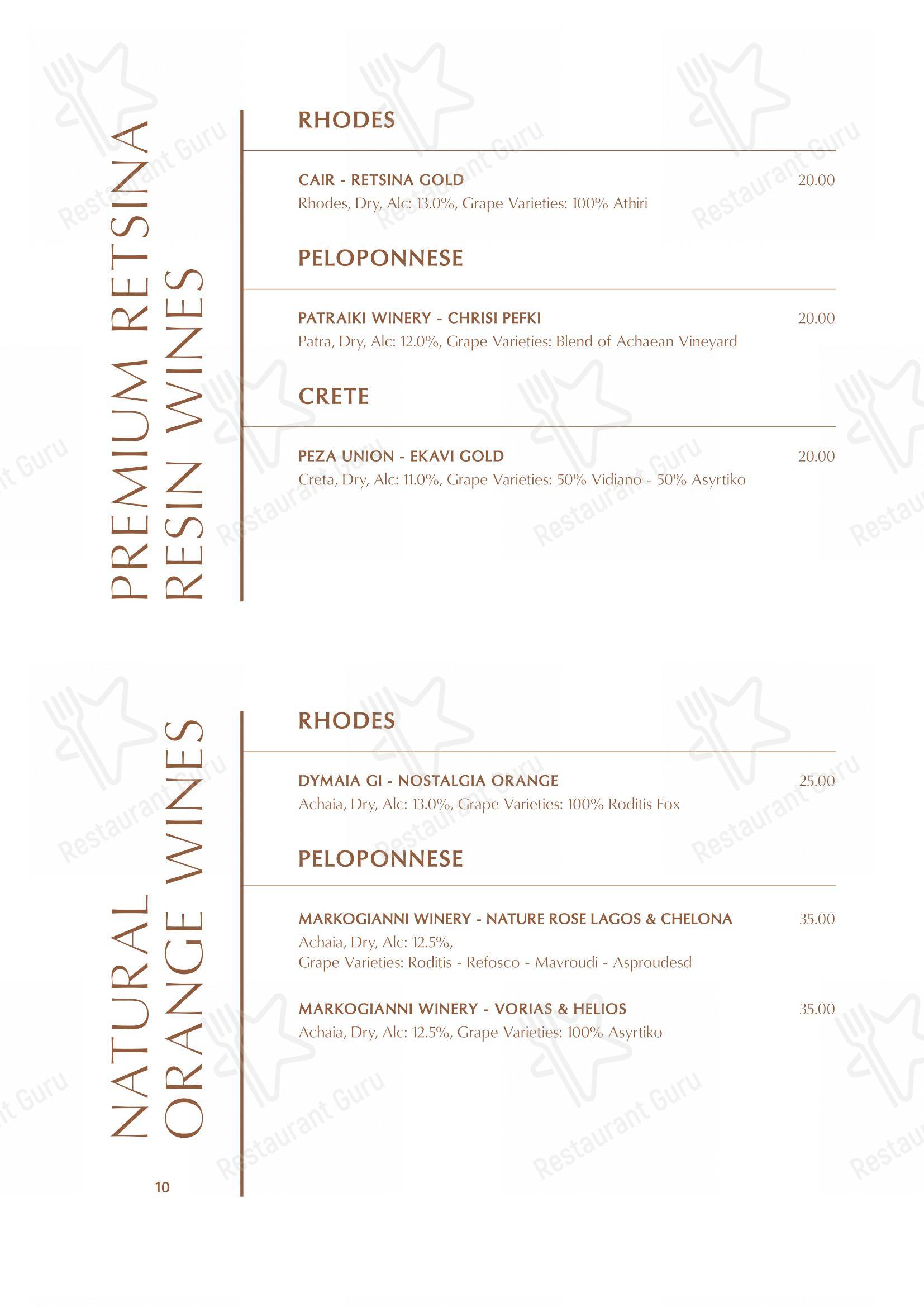 PREMIUM RETSINA
RESIN WINES

RHODES

CAIR - RETSINA GOLD 20.00
Rhodes, Dry, Alc: 13.0%, Grape Varieties: 100% Athiri

PELOPONNESE

PATRAIKI WINERY - CHRISI PEFKI 20.00
Patra, Dry, Alc: 12.0%, Grape Varieties: Blend of Achaean Vineyard

CRETE

PEZA UNION - EKAVI GOLD 20.00
Creta, Dry, Alc: 11.0%, Grape Varieties: 50% Vidiano - 50% Asyrtiko

NATURAL
ORANGE WINES

RHODES

DYMAIA GI - NOSTALGIA ORANGE 25.00
Achaia, Dry, Alc: 13.0%, Grape Varieties: 100% Roditis Fox

PELOPONNESE

MARKOGIANNI WINERY - NATURE ROSE LAGOS & CHELONA 35.00
Achaia, Dry, Alc: 12.5%,
Grape Varieties: Roditis - Refosco - Mavroudi - Asproudesd

MARKOGIANNI WINERY - VORIAS & HELIOS 35.00
Achaia, Dry, Alc: 12.5%, Grape Varieties: 100% Asyrtiko

10

Restaurant Guru